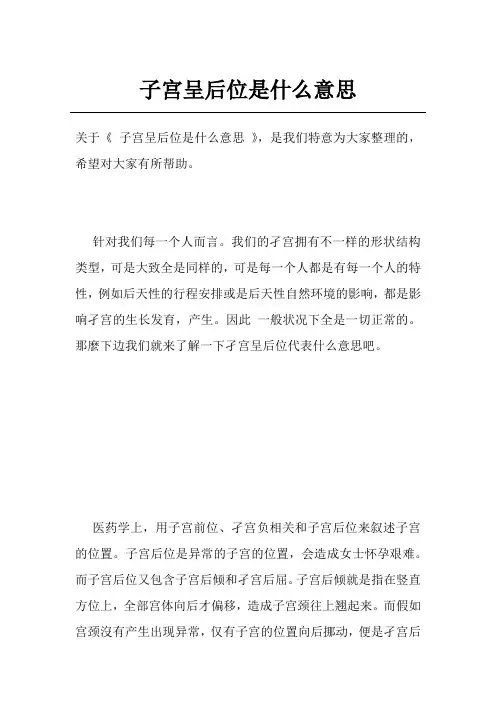 子宫呈后位是什么意思

关于《 子宫呈后位是什么意思 》，是我们特意为大家整理的，希望对大家有所帮助。

针对我们每一个人而言。我们的孑宫拥有不一样的形状结构类型，可是大致全是同样的，可是每一个人都是有每一个人的特性，例如后天性的行程安排或是后天性自然环境的影响，都是影响孑宫的生长发育，产生。因此 一般状况下全是一切正常的。那麽下边我们就来了解一下孑宫呈后位代表什么意思吧。

医药学上，用子宫前位、孑宫负相关和子宫后位来叙述子宫的位置。子宫后位是异常的子宫的位置，会造成女士怀孕艰难。而子宫后位又包含子宫后倾和孑宫后屈。子宫后倾就是指在竖直方位上，全部宫体向后才偏移，造成子宫颈往上翘起来。而假如宫颈沒有产生出现异常，仅有子宫的位置向后挪动，便是孑宫后